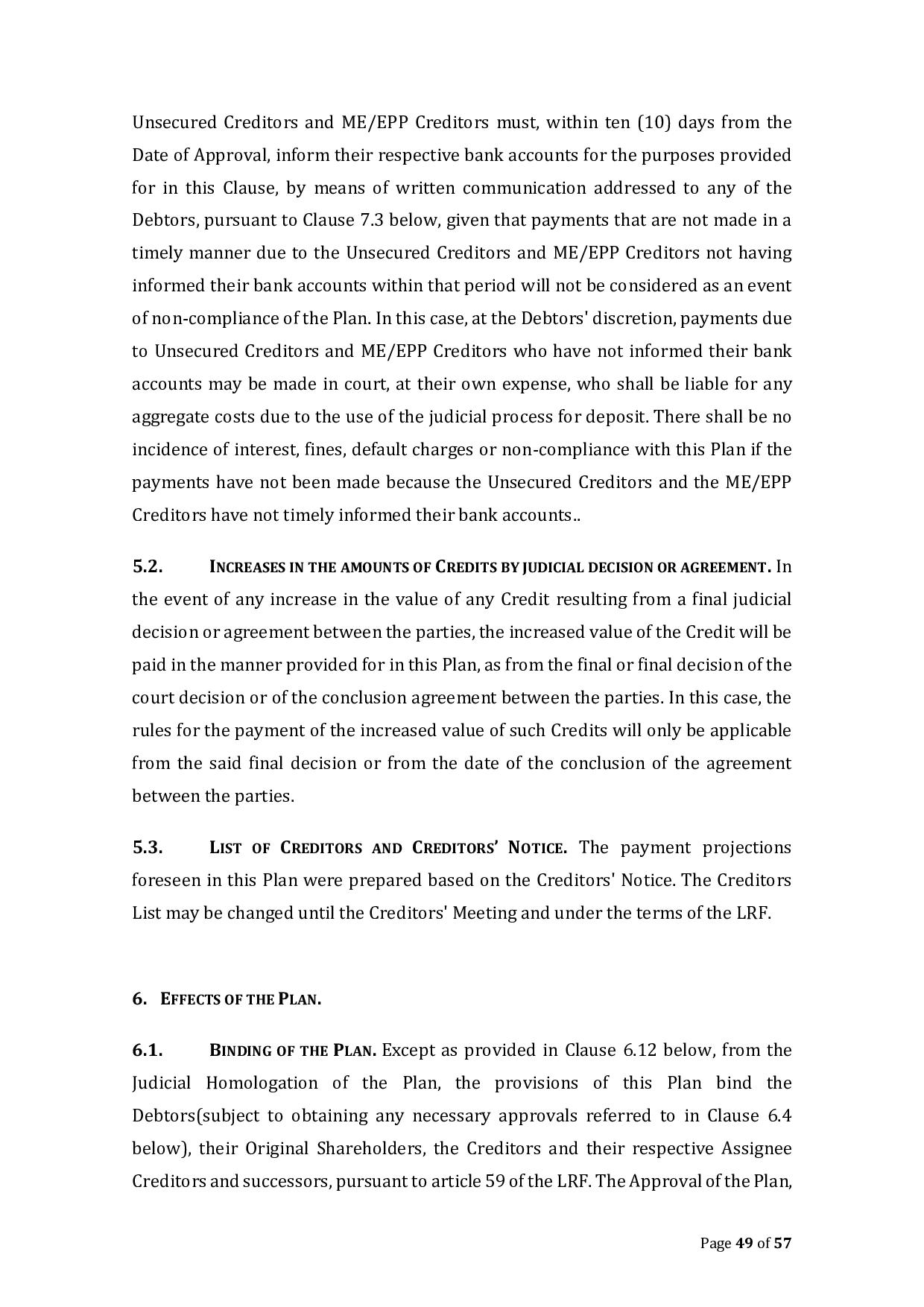 Unsecured Creditors and ME/EPP Creditors must, within ten (10) days from the Date of Approval, inform their respective bank accounts for the purposes provided for in this Clause, by means of written communication addressed to any of the Debtors, pursuant to Clause 7.3 below, given that payments that are not made in a timely manner due to the Unsecured Creditors and ME/EPP Creditors not having informed their bank accounts within that period will not be considered as an event of non-compliance of the Plan. In this case, at the Debtors' discretion, payments due to Unsecured Creditors and ME/EPP Creditors who have not informed their bank accounts may be made in court, at their own expense, who shall be liable for any aggregate costs due to the use of the judicial process for deposit. There shall be no incidence of interest, fines, default charges or non-compliance with this Plan if the payments have not been made because the Unsecured Creditors and the ME/EPP Creditors have not timely informed their bank accounts..

5.2. INCREASES IN THE AMOUNTS OF CREDITS BY JUDICIAL DECISION OR AGREEMENT. In the event of any increase in the value of any Credit resulting from a final judicial decision or agreement between the parties, the increased value of the Credit will be paid in the manner provided for in this Plan, as from the final or final decision of the court decision or of the conclusion agreement between the parties. In this case, the rules for the payment of the increased value of such Credits will only be applicable from the said final decision or from the date of the conclusion of the agreement between the parties.

5.3. LIST OF CREDITORS AND CREDITORS' NOTICE. The payment projections foreseen in this Plan were prepared based on the Creditors' Notice. The Creditors List may be changed until the Creditors' Meeting and under the terms of the LRF.

6. EFFECTS OF THE PLAN.

6.1. BINDING OF THE PLAN. Except as provided in Clause 6.12 below, from the Judicial Homologation of the Plan, the provisions of this Plan bind the Debtors(subject to obtaining any necessary approvals referred to in Clause 6.4 below), their Original Shareholders, the Creditors and their respective Assignee Creditors and successors, pursuant to article 59 of the LRF. The Approval of the Plan,

Page 49 of 57